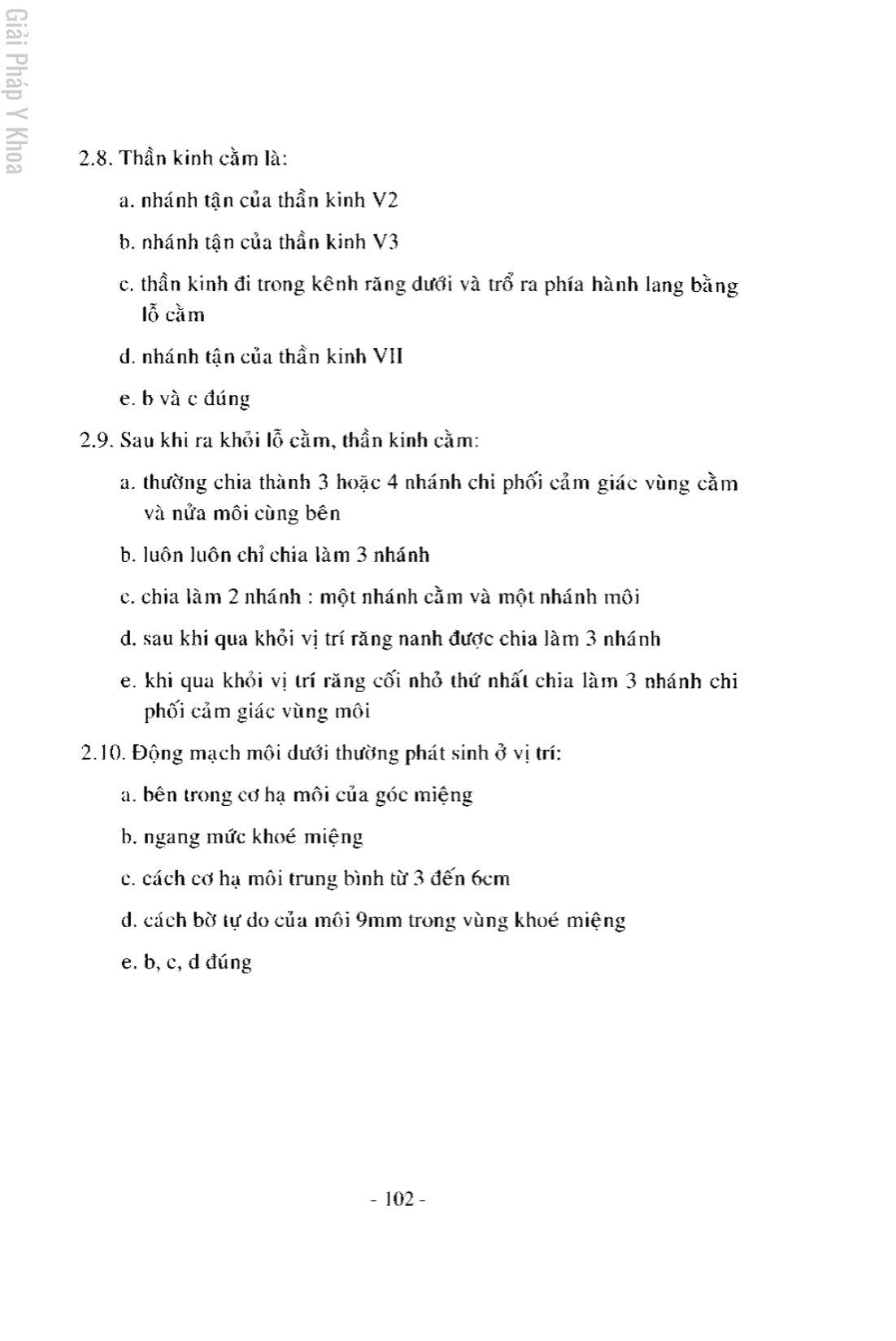 Giải Pháp Y Khoa

2.8. Thần kinh cằm là:

a. nhánh tận của thần kinh V2

b. nhánh tận của thần kinh V3

c. thần kinh đi trong kênh răng dưới và trổ ra phía hành lang bằng lỗ cằm

d. nhánh tận của thần kinh VII

e. b và c đúng

2.9. Sau khi ra khỏi lỗ cằm, thần kinh cằm:

a. thường chia thành 3 hoặc 4 nhánh chi phối cảm giác vùng cằm và nửa môi cùng bên

b. luôn luôn chỉ chia làm 3 nhánh

c. chia làm 2 nhánh : một nhánh cằm và một nhánh môi

d. sau khi qua khỏi vị trí răng nanh được chia làm 3 nhánh

e. khi qua khỏi vị trí răng cối nhỏ thứ nhất chia làm 3 nhánh chi phối cảm giác vùng môi

2.10. Động mạch môi dưới thường phát sinh ở vị trí:

a. bên trong cơ hạ môi của góc miệng

b. ngang mức khoé miệng

c. cách cơ hạ môi trung bình từ 3 đến 6cm

d. cách bờ tự do của môi 9mm trong vùng khoé miệng

e. b, c, d đúng

- 102 -